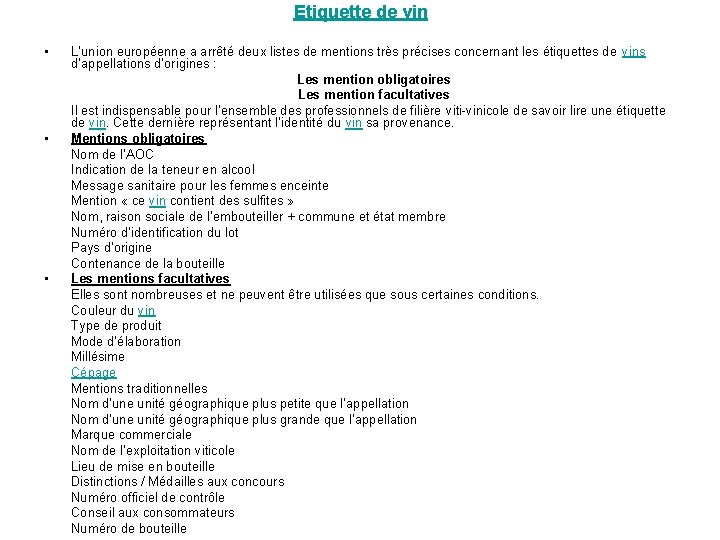 Etiquette de vin

• L'union européenne a arrêté deux listes de mentions très précises concernant les étiquettes de vins d'appellations d'origines :

Les mention obligatoires
Les mention facultatives

Il est indispensable pour l'ensemble des professionnels de filière viti-vinicole de savoir lire une étiquette de vin. Cette dernière représentant l'identité du vin sa provenance.

• Mentions obligatoires
Nom de l'AOC
Indication de la teneur en alcool
Message sanitaire pour les femmes enceinte
Mention « ce vin contient des sulfites »
Nom, raison sociale de l'embouteiller + commune et état membre
Numéro d'identification du lot
Pays d'origine
Contenance de la bouteille

• Les mentions facultatives
Elles sont nombreuses et ne peuvent être utilisées que sous certaines conditions.
Couleur du vin
Type de produit
Mode d'élaboration
Millésime
Cépage
Mentions traditionnelles
Nom d'une unité géographique plus petite que l'appellation
Nom d'une unité géographique plus grande que l'appellation
Marque commerciale
Nom de l'exploitation viticole
Lieu de mise en bouteille
Distinctions / Médailles aux concours
Numéro officiel de contrôle
Conseil aux consommateurs
Numéro de bouteille